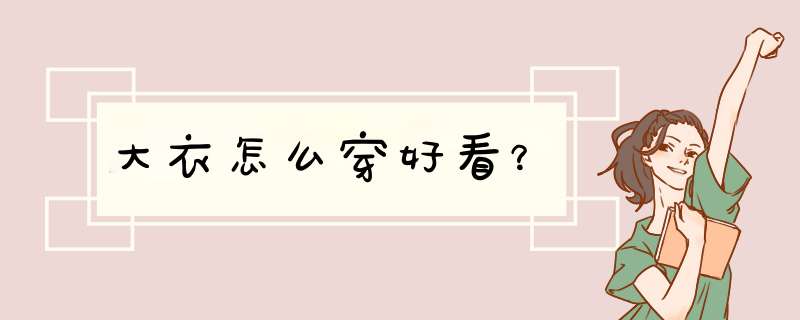 大衣怎么穿好看？